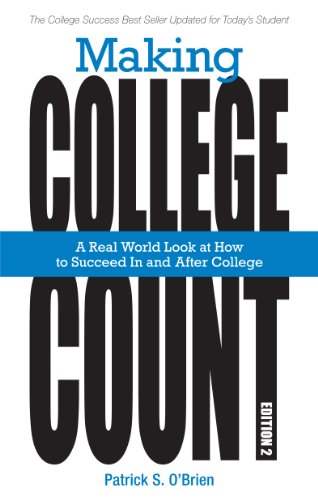 The College Success Best Seller Updated for Today's Student

Making
COLLEGE

A Real World Look at How to Succeed In and After College

COUNT

EDITION 2

Patrick S. O'Brien